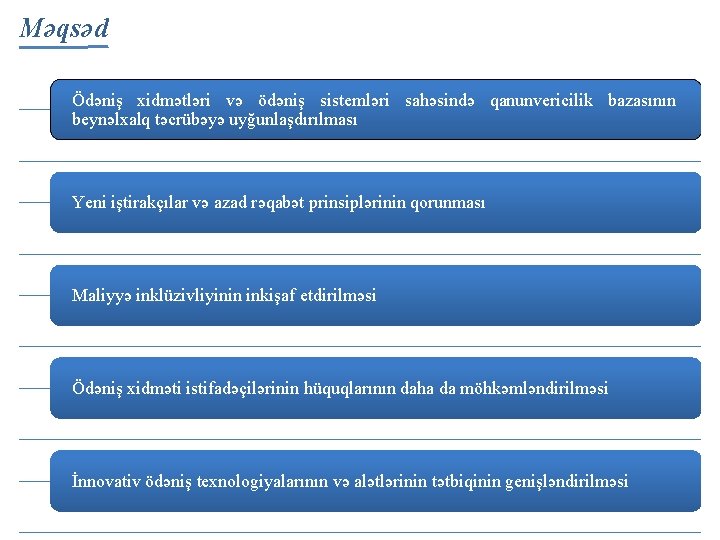 Məqsəd

Ödəniş xidmətləri və ödəniş sistemləri sahəsində qanunvericilik bazasının beynəlxalq təcrübəyə uyğunlaşdırılması

Yeni iştirakçılar və azad rəqabət prinsiplərinin qorunması

Maliyyə inklüzivliyinin inkişaf etdirilməsi

Ödəniş xidməti istifadəçilərinin hüquqlarının daha da möhkəmləndirilməsi

İnnovativ ödəniş texnologiyalarının və alətlərinin tətbiqinin genişləndirilməsi